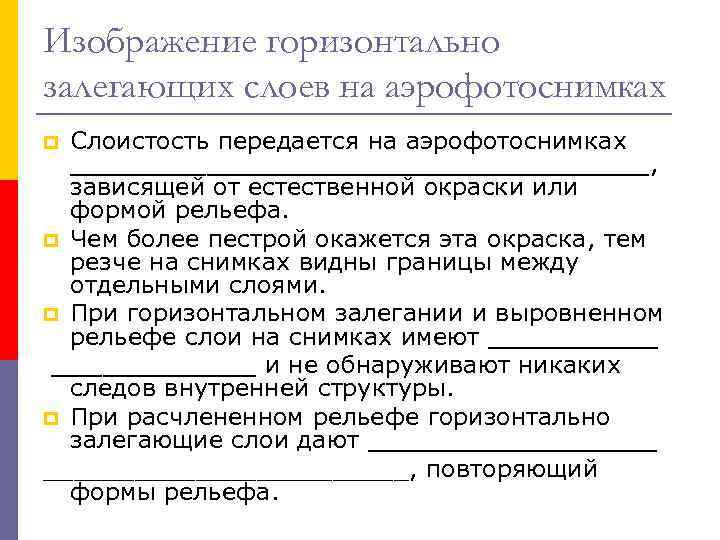 Изображение горизонтально залегающих слоев на аэрофотоснимках

Слоистость передается на аэрофотоснимках ________________________________________, зависящей от естественной окраски или формой рельефа.

Чем более пестрой окажется эта окраска, тем резче на снимках видны границы между отдельными слоями.

При горизонтальном залегании и выровненном рельефе слои на снимках имеют ____________ ______________ и не обнаруживают никаких следов внутренней структуры.

При расчлененном рельефе горизонтально залегающие слои дают ____________________ _________________________, повторяющий формы рельефа.